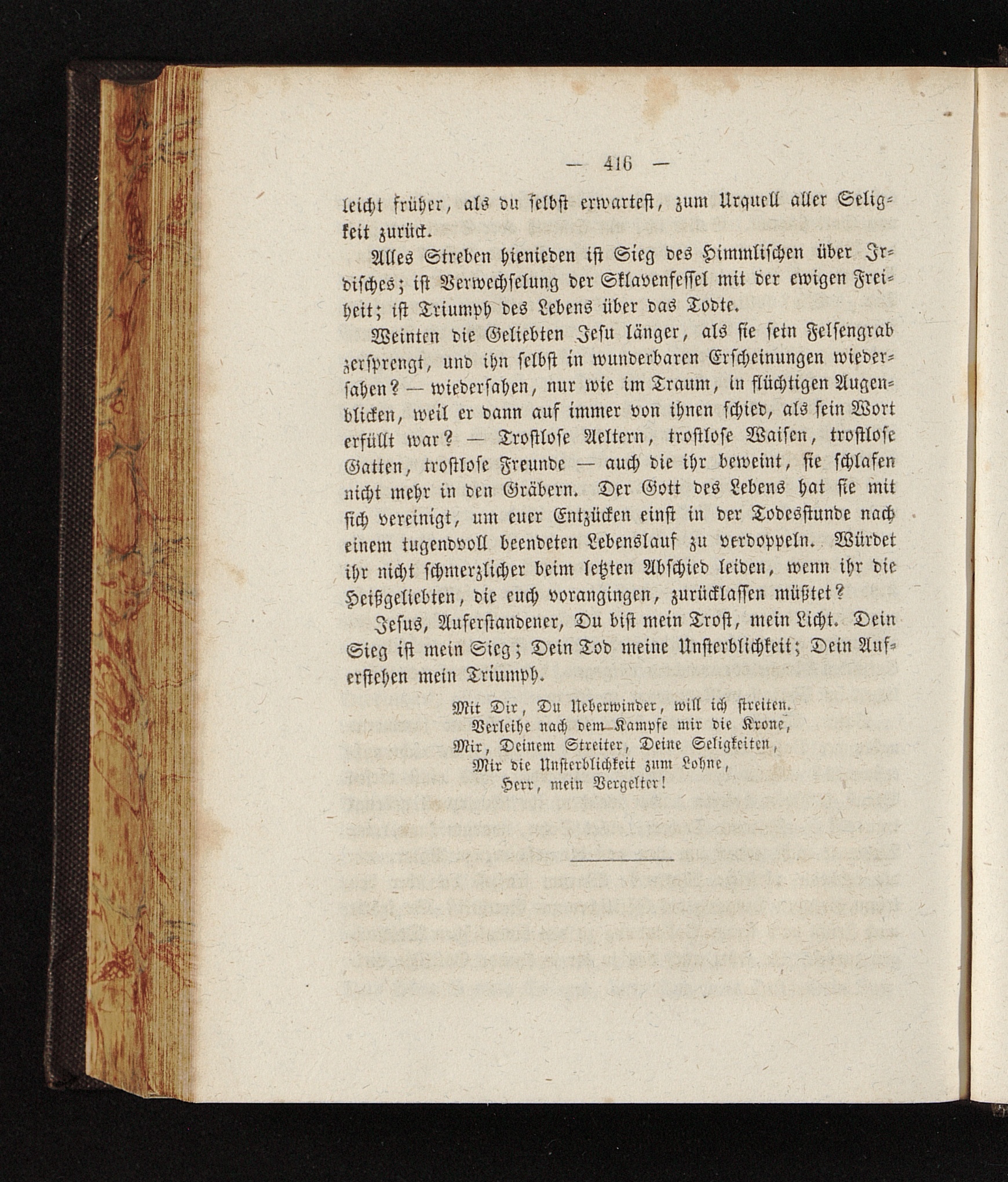 — 416 —

leicht früher, als du selbst erwartest, zum Urquell aller Seligkeit zurück.

Alles Streben hienieden ist Sieg des Himmlischen über Irdisches; ist Verwechselung der Sklavenfessel mit der ewigen Freiheit; ist Triumph des Lebens über das Todte.

Weinten die Geliebten Jesu länger, als sie sein Felsengrab zersprengt, und ihn selbst in wunderbaren Erscheinungen wiedersahen? — wiedersahen, nur wie im Traum, in flüchtigen Augenblicken, weil er dann auf immer von ihnen schied, als sein Wort erfüllt war? — Trostlose Aeltern, trostlose Waisen, trostlose Gatten, trostlose Freunde — auch die ihr beweint, sie schlafen nicht mehr in den Gräbern. Der Gott des Lebens hat sie mit sich vereinigt, um euer Entzücken einst in der Todesstunde nach einem tugendvoll beendeten Lebenslauf zu verdoppeln. Würdet ihr nicht schmerzlicher beim letzten Abschied leiden, wenn ihr die Heißgeliebten, die euch vorangingen, zurücklassen müßtet?

Jesus, Auferstandener, Du bist mein Trost, mein Licht. Dein Sieg ist mein Sieg; Dein Tod meine Unsterblichkeit; Dein Auferstehen mein Triumph.

Mit Dir, Du Ueberwinder, will ich streiten.
Verleihe nach dem Kampfe mir die Krone,
Mir, Deinem Streiter, Deine Seligkeiten,
Mir die Unsterblichkeit zum Lohne,
Herr, mein Vergelter!